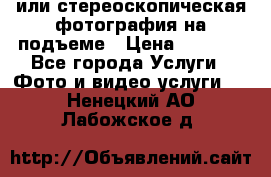 или стереоскопическая фотография на подъеме   Цена
Все города Услуги
Фото и видео услуги
Ненецкий АО
Лабожское д

http://Объявлений.сайт